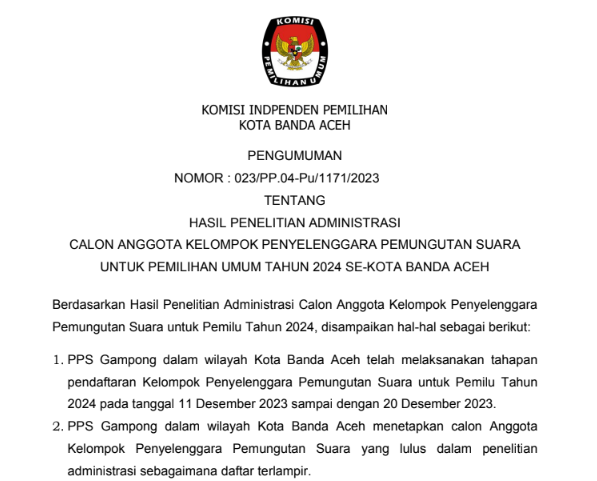 KOMISI
PEMILIHAN UMUM

KOMISI INDPENDEN PEMILIHAN
KOTA BANDA ACEH

PENGUMUMAN
NOMOR : 023/PP.04-Pu/1171/2023
TENTANG
HASIL PENELITIAN ADMINISTRASI
CALON ANGGOTA KELOMPOK PENYELENGGARA PEMUNGUTAN SUARA
UNTUK PEMILIHAN UMUM TAHUN 2024 SE-KOTA BANDA ACEH

Berdasarkan Hasil Penelitian Administrasi Calon Anggota Kelompok Penyelenggara Pemungutan Suara untuk Pemilu Tahun 2024, disampaikan hal-hal sebagai berikut:

1. PPS Gampong dalam wilayah Kota Banda Aceh telah melaksanakan tahapan pendaftaran Kelompok Penyelenggara Pemungutan Suara untuk Pemilu Tahun 2024 pada tanggal 11 Desember 2023 sampai dengan 20 Desember 2023.
2. PPS Gampong dalam wilayah Kota Banda Aceh menetapkan calon Anggota Kelompok Penyelenggara Pemungutan Suara yang lulus dalam penelitian administrasi sebagaimana daftar terlampir.